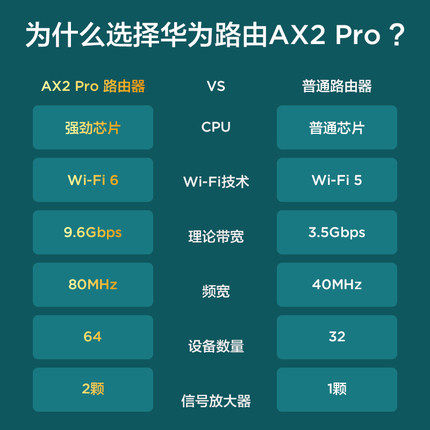 为什么选择华为路由AX2 Pro？

| AX2 Pro 路由器 | VS | 普通路由器 |
|---|---|---|
| 强劲芯片 | CPU | 普通芯片 |
| Wi-Fi 6 | Wi-Fi技术 | Wi-Fi 5 |
| 9.6Gbps | 理论带宽 | 3.5Gbps |
| 80MHz | 频宽 | 40MHz |
| 64 | 设备数量 | 32 |
| 2颗 | 信号放大器 | 1颗 |